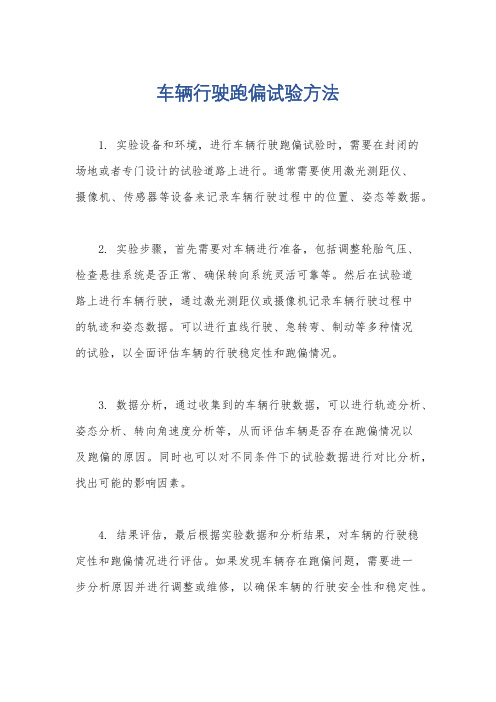 车辆行驶跑偏试验方法

1. 实验设备和环境，进行车辆行驶跑偏试验时，需要在封闭的场地或者专门设计的试验道路上进行。通常需要使用激光测距仪、摄像机、传感器等设备来记录车辆行驶过程中的位置、姿态等数据。

2. 实验步骤，首先需要对车辆进行准备，包括调整轮胎气压、检查悬挂系统是否正常、确保转向系统灵活可靠等。然后在试验道路上进行车辆行驶，通过激光测距仪或摄像机记录车辆行驶过程中的轨迹和姿态数据。可以进行直线行驶、急转弯、制动等多种情况的试验，以全面评估车辆的行驶稳定性和跑偏情况。

3. 数据分析，通过收集到的车辆行驶数据，可以进行轨迹分析、姿态分析、转向角速度分析等，从而评估车辆是否存在跑偏情况以及跑偏的原因。同时也可以对不同条件下的试验数据进行对比分析，找出可能的影响因素。

4. 结果评估，最后根据实验数据和分析结果，对车辆的行驶稳定性和跑偏情况进行评估。如果发现车辆存在跑偏问题，需要进一步分析原因并进行调整或维修，以确保车辆的行驶安全性和稳定性。